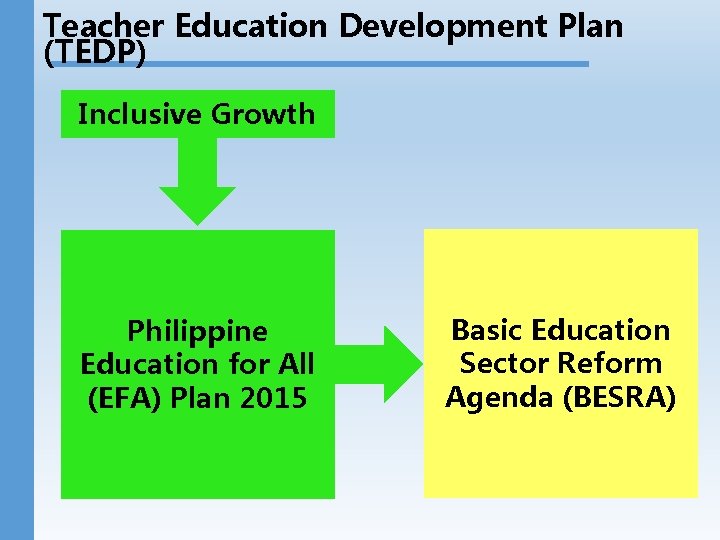 Teacher Education Development Plan (TEDP)

Inclusive Growth

Philippine Education for All (EFA) Plan 2015

Basic Education Sector Reform Agenda (BESRA)